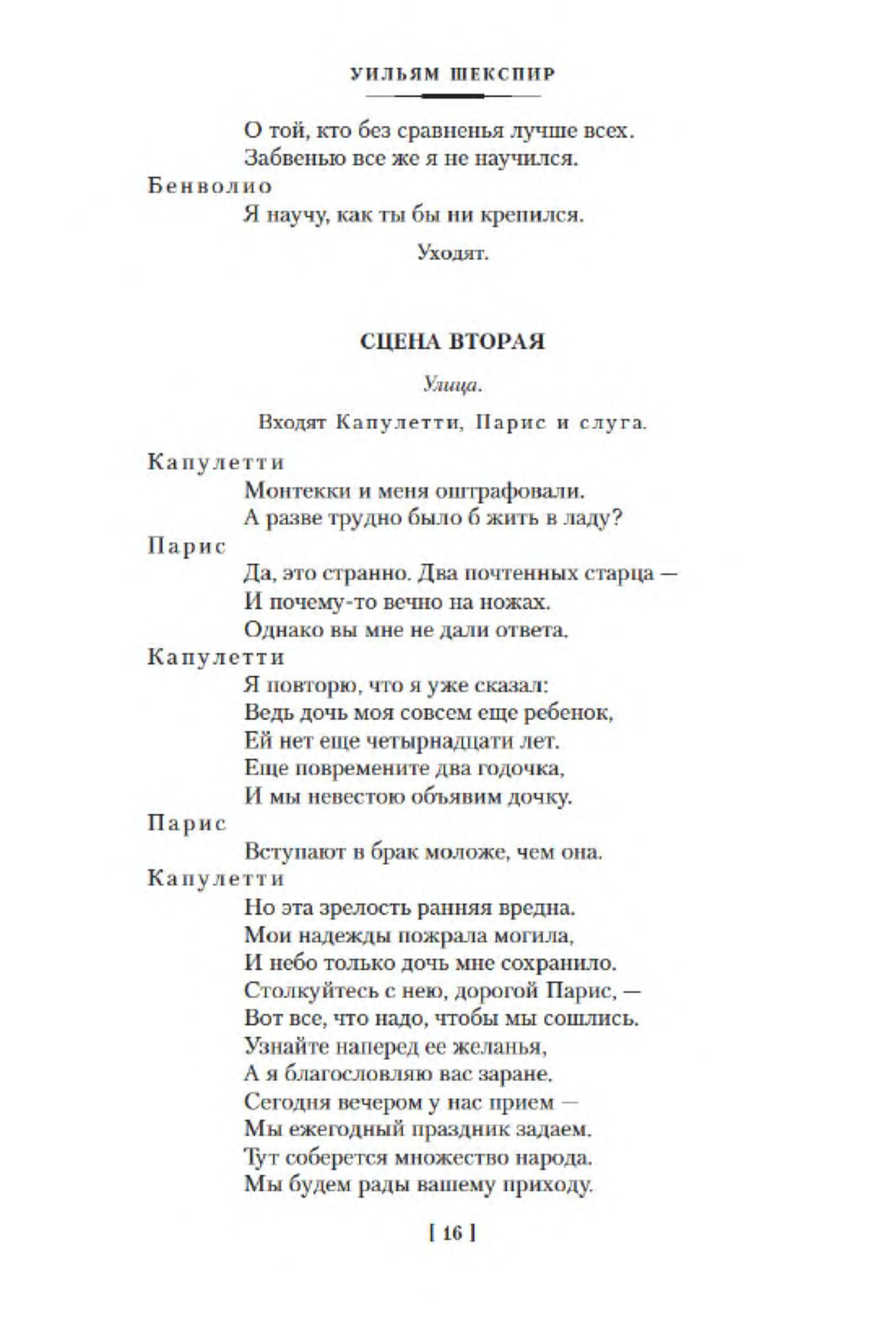 УИЛЬЯМ ШЕКСПИР

О той, кто без сравненья лучше всех.
Забвенью все же я не научился.

Бенволио

Я научу, как ты бы ни крепился.

Уходят.

СЦЕНА ВТОРАЯ

Улица.

Входят Капулетти, Парис и слуга.

Капулетти

Монтекки и меня оштрафовали.
А разве трудно было б жить в ладу?

Парис

Да, это странно. Два почтенных старца —
И почему-то вечно на ножах.
Однако вы мне не дали ответа.

Капулетти

Я повторю, что я уже сказал:
Ведь дочь моя совсем еще ребенок,
Ей нет еще четырнадцати лет.
Еще повремените два годочка,
И мы невестою объявим дочку.

Парис

Вступают в брак моложе, чем она.

Капулетти

Но эта зрелость ранняя вредна.
Мои надежды пожрала могила,
И небо только дочь мне сохранило.
Столкуйтесь с нею, дорогой Парис, —
Вот все, что надо, чтобы мы сошлись.
Узнайте наперед ее желанья,
А я благословляю вас заране.
Сегодня вечером у нас прием —
Мы ежегодный праздник задаем.
Тут соберется множество народа.
Мы будем рады вашему приходу.

[ 16 ]